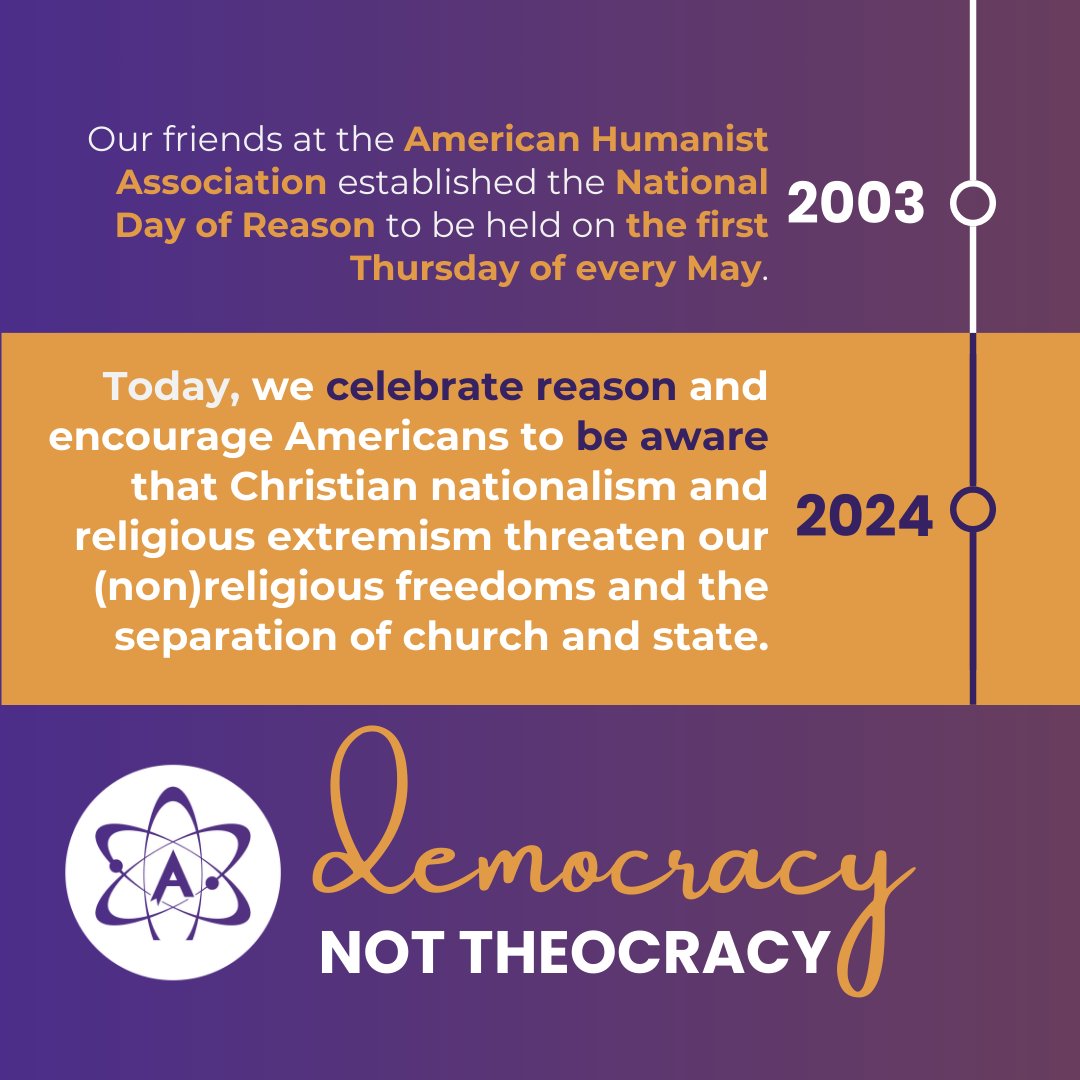 Our friends at the American Humanist Association established the National Day of Reason to be held on the first Thursday of every May.

2003

Today, we celebrate reason and encourage Americans to be aware that Christian nationalism and religious extremism threaten our (non)religious freedoms and the separation of church and state.

2024

A

Democracy
NOT THEOCRACY